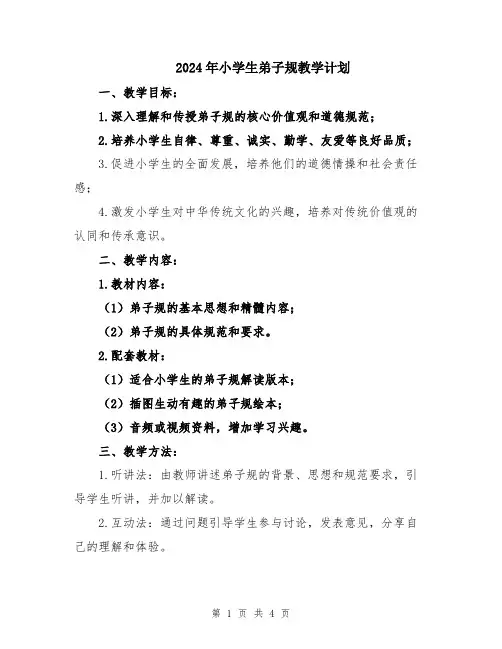 2024年小学生弟子规教学计划

一、教学目标：

1.深入理解和传授弟子规的核心价值观和道德规范；

2.培养小学生自律、尊重、诚实、勤学、友爱等良好品质；

3.促进小学生的全面发展，培养他们的道德情操和社会责任感；

4.激发小学生对中华传统文化的兴趣，培养对传统价值观的认同和传承意识。

二、教学内容：

1.教材内容：

（1）弟子规的基本思想和精髓内容；

（2）弟子规的具体规范和要求。

2.配套教材：

（1）适合小学生的弟子规解读版本；

（2）插图生动有趣的弟子规绘本；

（3）音频或视频资料，增加学习兴趣。

三、教学方法：

1.听讲法：由教师讲述弟子规的背景、思想和规范要求，引导学生听讲，并加以解读。

2.互动法：通过问题引导学生参与讨论，发表意见，分享自己的理解和体验。

第 1 页 共 4 页